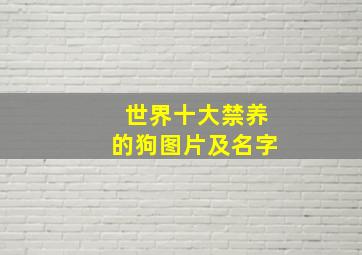 世界十大禁养
的狗图片及名字